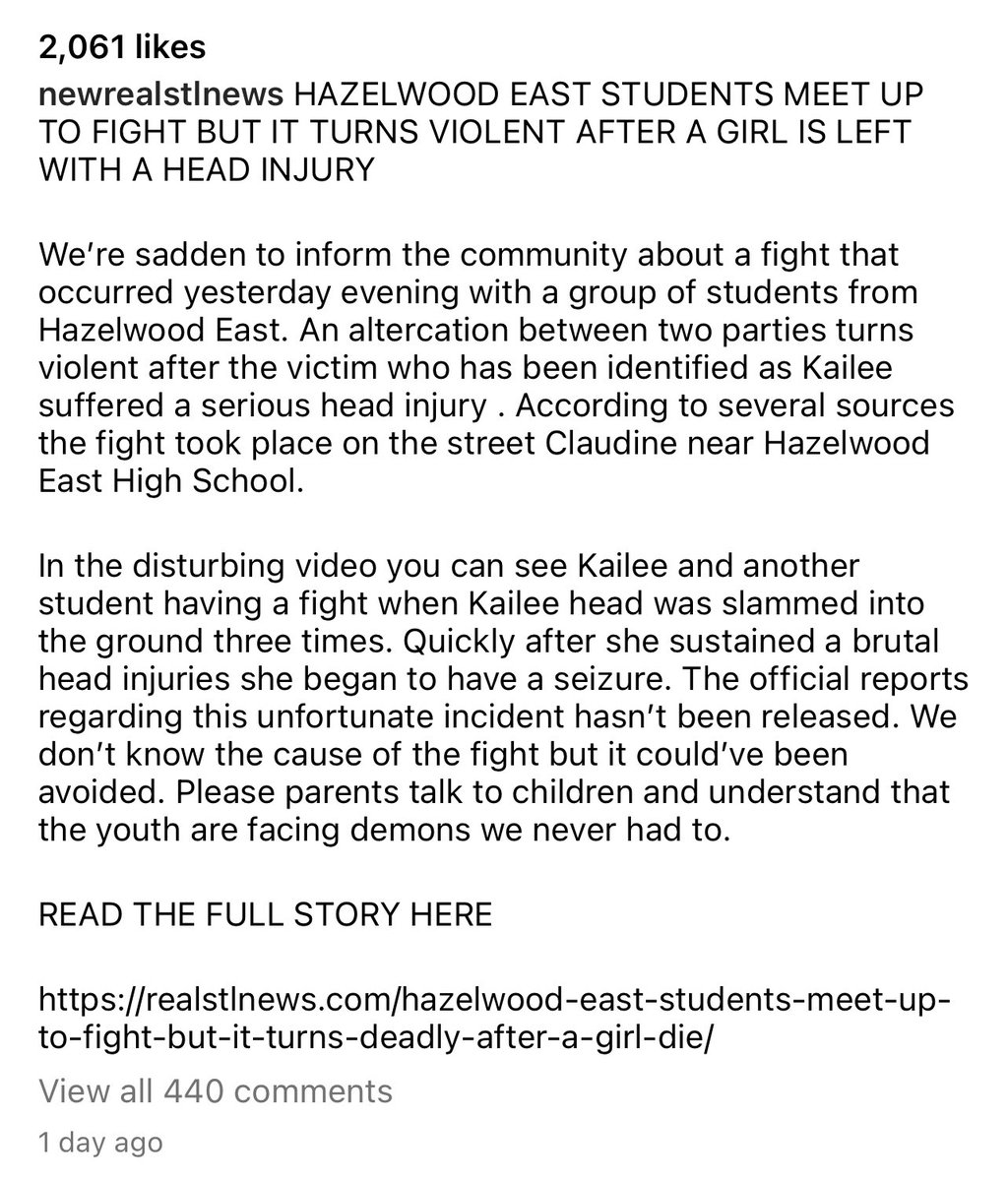 2,061 likes

newrealstlnews HAZELWOOD EAST STUDENTS MEET UP TO FIGHT BUT IT TURNS VIOLENT AFTER A GIRL IS LEFT WITH A HEAD INJURY

We're sadden to inform the community about a fight that occurred yesterday evening with a group of students from Hazelwood East. An altercation between two parties turns violent after the victim who has been identified as Kailee suffered a serious head injury . According to several sources the fight took place on the street Claudine near Hazelwood East High School.

In the disturbing video you can see Kailee and another student having a fight when Kailee head was slammed into the ground three times. Quickly after she sustained a brutal head injuries she began to have a seizure. The official reports regarding this unfortunate incident hasn't been released. We don't know the cause of the fight but it could've been avoided. Please parents talk to children and understand that the youth are facing demons we never had to.

READ THE FULL STORY HERE

https://realstlnews.com/hazelwood-east-students-meet-up-to-fight-but-it-turns-deadly-after-a-girl-die/

View all 440 comments

1 day ago